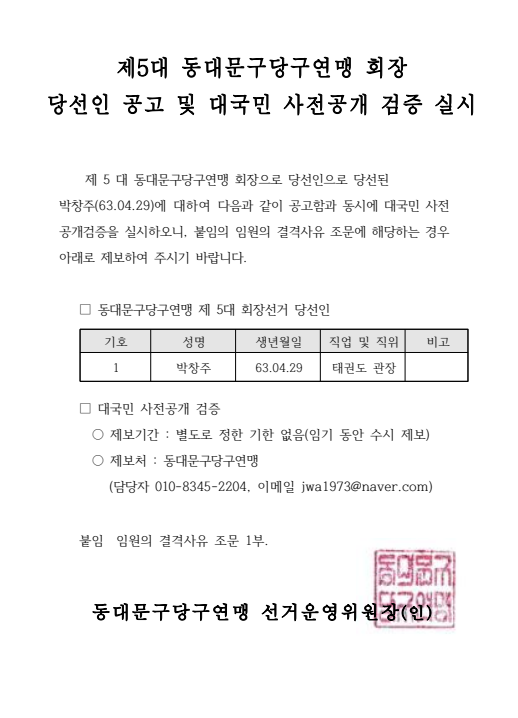 제5대 동대문구당구연맹 회장
당선인 공고 및 대국민 사전공개 검증 실시

제 5 대 동대문구당구연맹 회장으로 당선인으로 당선된 박창주(63.04.29)에 대하여 다음과 같이 공고함과 동시에 대국민 사전 공개검증을 실시하오니. 붙임의 임원의 결격사유 조문에 해당하는 경우 아래로 제보하여 주시기 바랍니다.

□ 동대문구당구연맹 제 5대 회장선거 당선인

| 기호 | 성명 | 생년월일 | 직업 및 직위 | 비고 |
|---|---|---|---|---|
| 1 | 박창주 | 63.04.29 | 태권도 관장 | |

□ 대국민 사전공개 검증
○ 제보기간 : 별도로 정한 기한 없음(임기 동안 수시 제보)
○ 제보처 : 동대문구당구연맹
(담당자 010-8345-2204, 이메일 jwa1973@naver.com)

붙임 임원의 결격사유 조문 1부.

동대문구당구연맹 선거운영위원장(인)

동대문구당구연맹